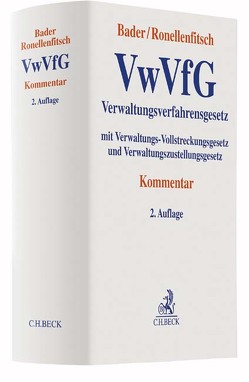 Bader
Ronellenfitsch

VwVfG

Kommentar

2. Auflage

C.H.BECK

Bader/Ronellenfitsch

VwVfG

Verwaltungsverfahrensgesetz

mit Verwaltungs-Vollstreckungsgesetz und Verwaltungszustellungsgesetz

Kommentar

2. Auflage

C.H.BECK